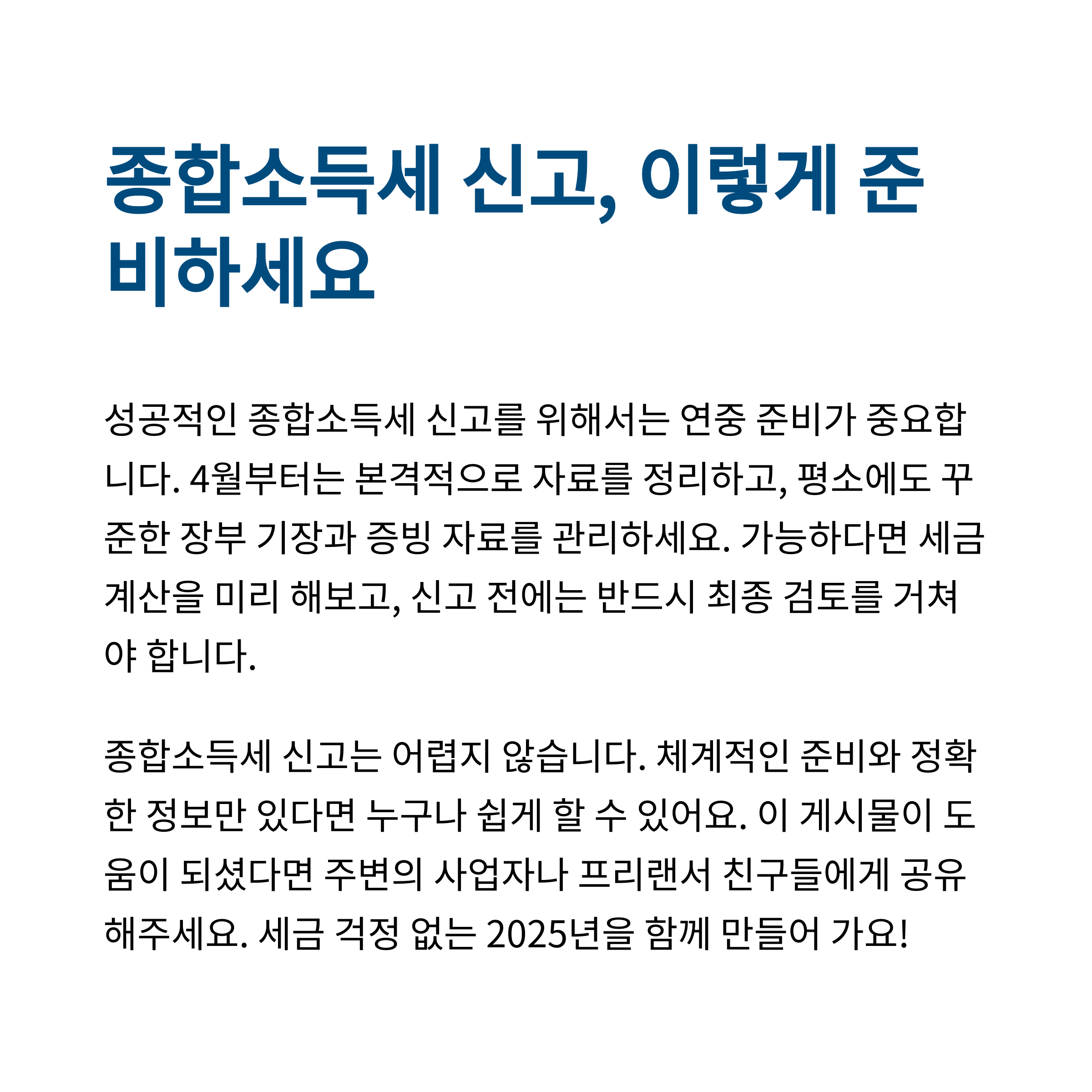 종합소득세 신고, 이렇게 준비하세요

성공적인 종합소득세 신고를 위해서는 연중 준비가 중요합니다. 4월부터는 본격적으로 자료를 정리하고, 평소에도 꾸준한 장부 기장과 증빙 자료를 관리하세요. 가능하다면 세금 계산을 미리 해보고, 신고 전에는 반드시 최종 검토를 거쳐야 합니다.

종합소득세 신고는 어렵지 않습니다. 체계적인 준비와 정확한 정보만 있다면 누구나 쉽게 할 수 있어요. 이 게시물이 도움이 되셨다면 주변의 사업자나 프리랜서 친구들에게 공유해주세요. 세금 걱정 없는 2025년을 함께 만들어 가요!